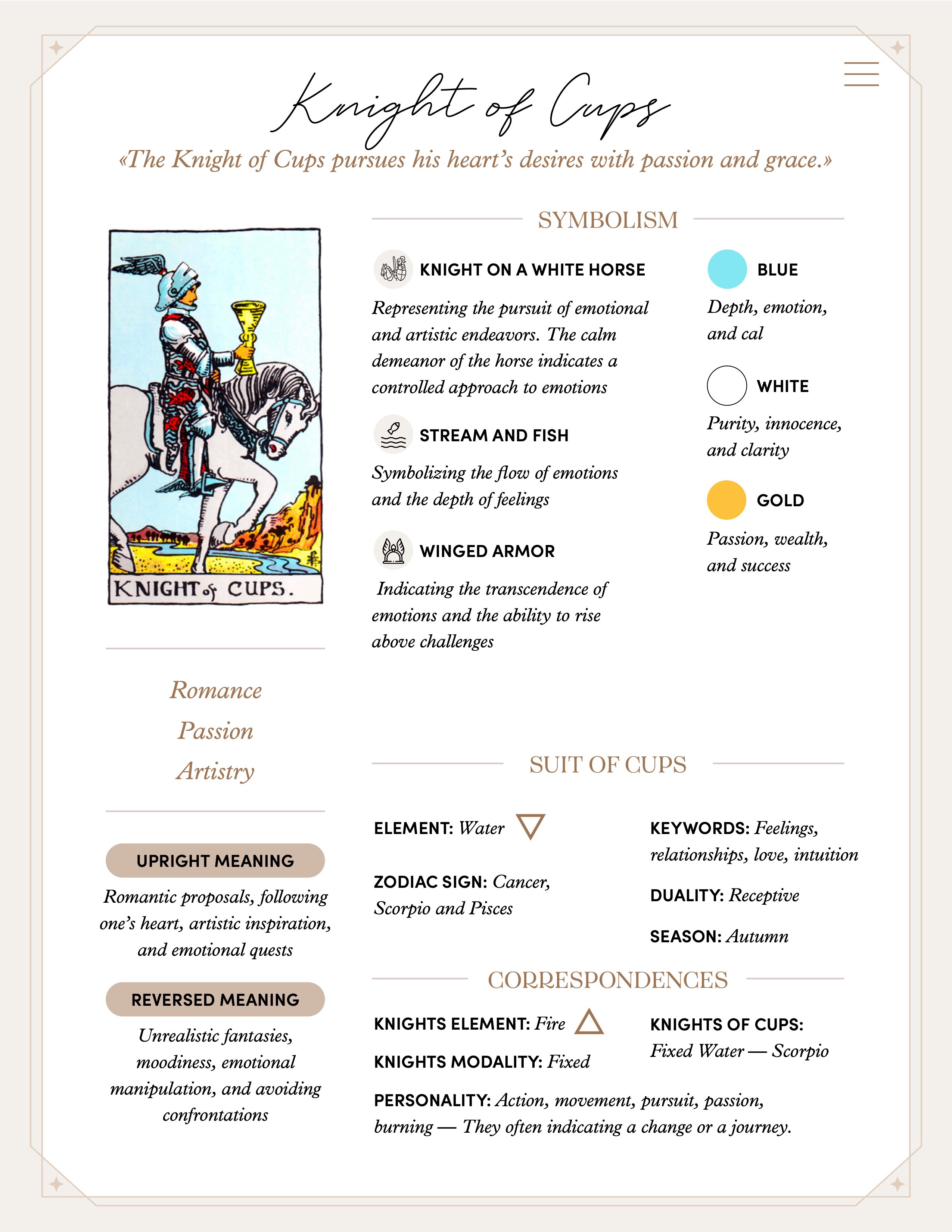 Knight of Cups

«The Knight of Cups pursues his heart's desires with passion and grace.»

KNIGHT of CUPS.

Romance
Passion
Artistry

UPRIGHT MEANING

Romantic proposals, following one's heart, artistic inspiration, and emotional quests

REVERSED MEANING

Unrealistic fantasies, moodiness, emotional manipulation, and avoiding confrontations

SYMBOLISM

KNIGHT ON A WHITE HORSE

Representing the pursuit of emotional and artistic endeavors. The calm demeanor of the horse indicates a controlled approach to emotions

STREAM AND FISH

Symbolizing the flow of emotions and the depth of feelings

WINGED ARMOR

Indicating the transcendence of emotions and the ability to rise above challenges

BLUE

Depth, emotion, and cal

WHITE

Purity, innocence, and clarity

GOLD

Passion, wealth, and success

SUIT OF CUPS

ELEMENT: Water

ZODIAC SIGN: Cancer, Scorpio and Pisces

KEYWORDS: Feelings, relationships, love, intuition

DUALITY: Receptive

SEASON: Autumn

CORRESPONDENCES

KNIGHTS ELEMENT: Fire

KNIGHTS MODALITY: Fixed

KNIGHTS OF CUPS: Fixed Water — Scorpio

PERSONALITY: Action, movement, pursuit, passion, burning — They often indicating a change or a journey.